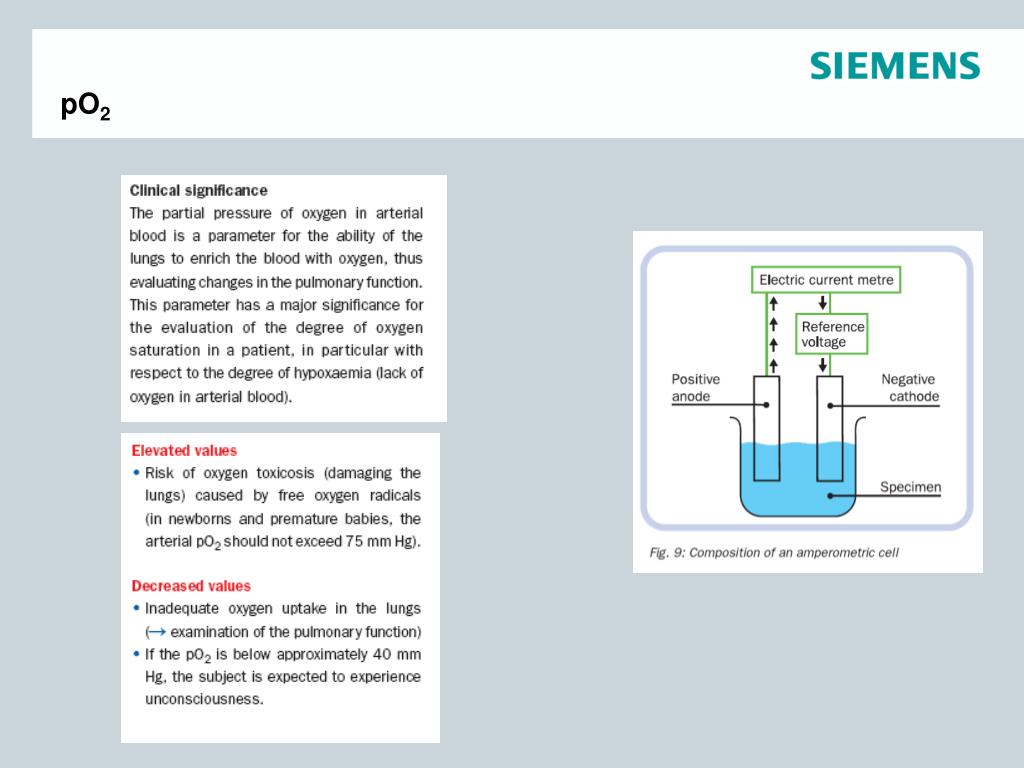 SIEMENS

$pO_2$

Clinical significance
The partial pressure of oxygen in arterial blood is a parameter for the ability of the lungs to enrich the blood with oxygen, thus evaluating changes in the pulmonary function. This parameter has a major significance for the evaluation of the degree of oxygen saturation in a patient, in particular with respect to the degree of hypoxaemia (lack of oxygen in arterial blood).

Elevated values
• Risk of oxygen toxicosis (damaging the lungs) caused by free oxygen radicals (in newborns and premature babies, the arterial $pO_2$ should not exceed 75 mm Hg).

Decreased values
• Inadequate oxygen uptake in the lungs (→ examination of the pulmonary function)
• If the $pO_2$ is below approximately 40 mm Hg, the subject is expected to experience unconsciousness.

Electric current metre
Reference voltage
Positive anode
Negative cathode
Specimen
Fig. 9: Composition of an amperometric cell